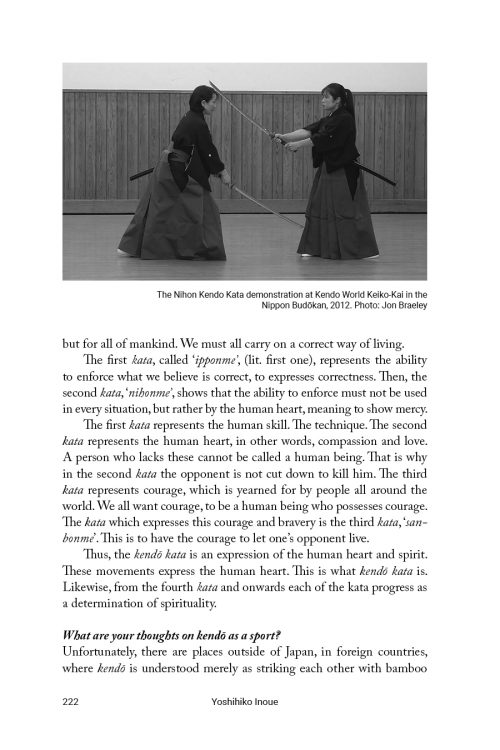 The Nihon Kendo Kata demonstration at Kendo World Keiko-Kai in the Nippon Budōkan, 2012. Photo: Jon Braeley

but for all of mankind. We must all carry on a correct way of living.

The first kata, called 'ipponme', (lit. first one), represents the ability to enforce what we believe is correct, to expresses correctness. Then, the second kata, 'nihonme', shows that the ability to enforce must not be used in every situation, but rather by the human heart, meaning to show mercy.

The first kata represents the human skill. The technique. The second kata represents the human heart, in other words, compassion and love. A person who lacks these cannot be called a human being. That is why in the second kata the opponent is not cut down to kill him. The third kata represents courage, which is yearned for by people all around the world. We all want courage, to be a human being who possesses courage. The kata which expresses this courage and bravery is the third kata, 'sanbonme'. This is to have the courage to let one's opponent live.

Thus, the kendō kata is an expression of the human heart and spirit. These movements express the human heart. This is what kendō kata is. Likewise, from the fourth kata and onwards each of the kata progress as a determination of spirituality.

What are your thoughts on kendō as a sport?
Unfortunately, there are places outside of Japan, in foreign countries, where kendō is understood merely as striking each other with bamboo

222 Yoshihiko Inoue